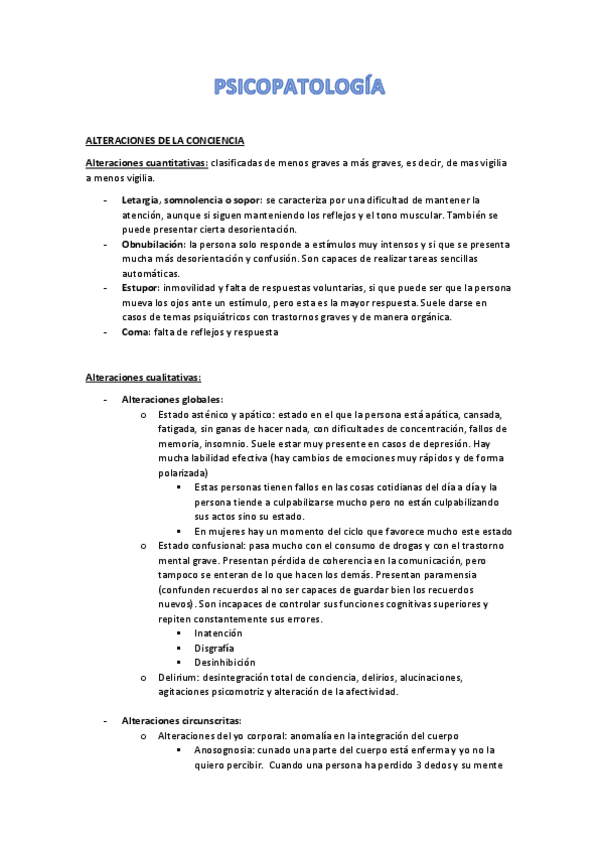 PSICOPATOLOGÍA

ALTERACIONES DE LA CONCIENCIA

Alteraciones cuantitativas: clasificadas de menos graves a más graves, es decir, de mas vigilia a menos vigilia.

- Letargia, somnolencia o sopor: se caracteriza por una dificultad de mantener la atención, aunque si siguen manteniendo los reflejos y el tono muscular. También se puede presentar cierta desorientación.
- Obnubilación: la persona solo responde a estímulos muy intensos y si que se presenta mucha más desorientación y confusión. Son capaces de realizar tareas sencillas automáticas.
- Estupor: inmovilidad y falta de respuestas voluntarias, si que puede ser que la persona mueva los ojos ante un estímulo, pero esta es la mayor respuesta. Suele darse en casos de temas psiquiátricos con trastornos graves y de manera orgánica.
- Coma: falta de reflejos y respuesta

Alteraciones cualitativas:

- Alteraciones globales:
  o Estado asténico y apático: estado en el que la persona está apática, cansada, fatigada, sin ganas de hacer nada, con dificultades de concentración, fallos de memoria, insomnio. Suele estar muy presente en casos de depresión. Hay mucha labilidad efectiva (hay cambios de emociones muy rápidos y de forma polarizada)
    ▪ Estas personas tienen fallos en las cosas cotidianas del día a día y la persona tiende a culpabilizarse mucho pero no están culpabilizando sus actos sino su estado.
    ▪ En mujeres hay un momento del ciclo que favorece mucho este estado
  o Estado confusional: pasa mucho con el consumo de drogas y con el trastorno mental grave. Presentan pérdida de coherencia en la comunicación, pero tampoco se enteran de lo que hacen los demás. Presentan paramensia (confunden recuerdos al no ser capaces de guardar bien los recuerdos nuevos). Son incapaces de controlar sus funciones cognitivas superiores y repiten constantemente sus errores.
    ▪ Inatención
    ▪ Disgrafía
    ▪ Desinhibición
  o Delirium: desintegración total de conciencia, delirios, alucinaciones, agitaciones psicomotriz y alteración de la afectividad.

- Alteraciones circunscritas:
  o Alteraciones del yo corporal: anomalía en la integración del cuerpo
    ▪ Anosognosia: cunado una parte del cuerpo está enferma y yo no la quiero percibir. Cuando una persona ha perdido 3 dedos y su mente